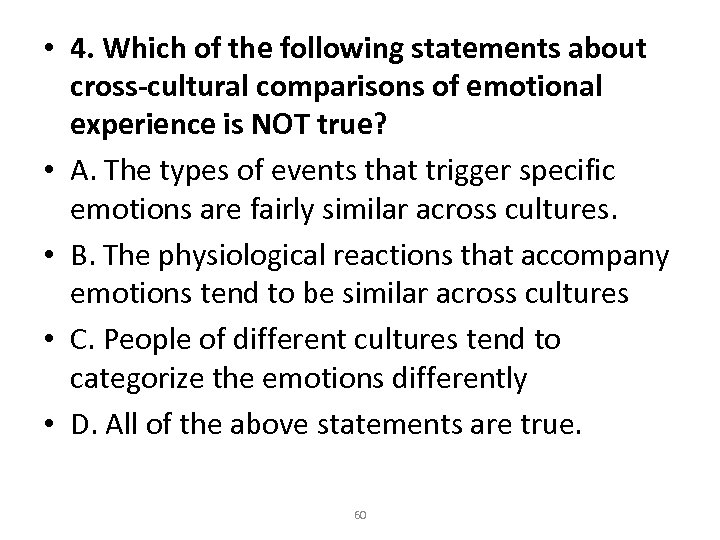 • 4. Which of the following statements about cross-cultural comparisons of emotional experience is NOT true?

• A. The types of events that trigger specific emotions are fairly similar across cultures.

• B. The physiological reactions that accompany emotions tend to be similar across cultures

• C. People of different cultures tend to categorize the emotions differently

• D. All of the above statements are true.

60